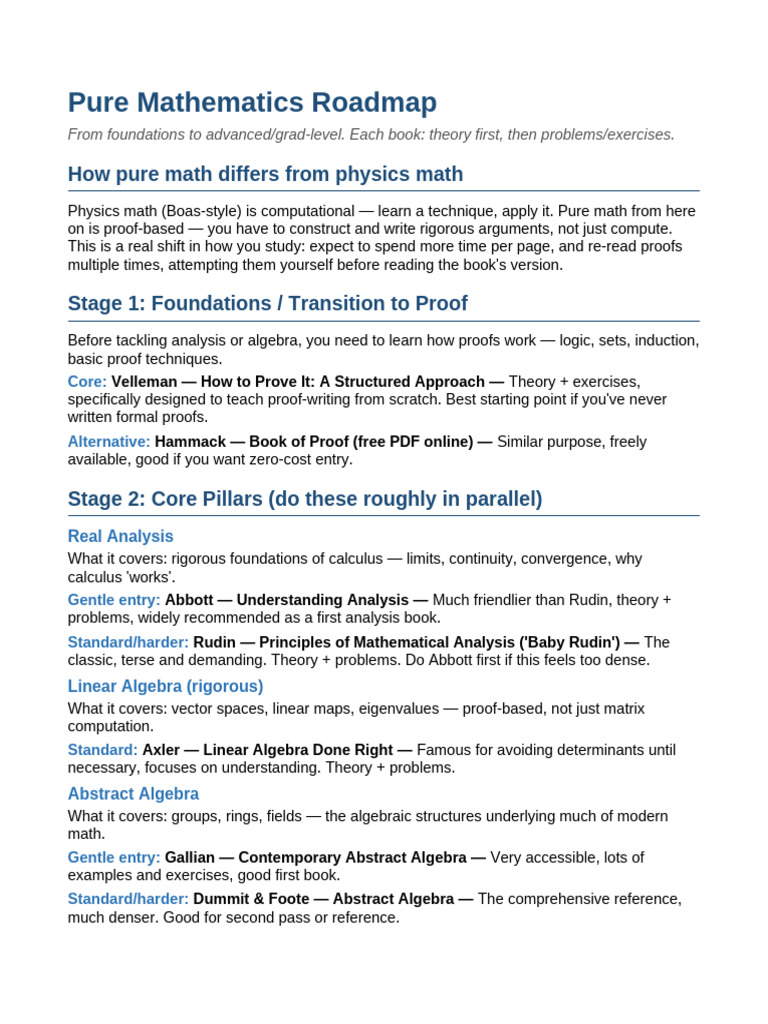 Pure Mathematics Roadmap

From foundations to advanced/grad-level. Each book: theory first, then problems/exercises.

How pure math differs from physics math

Physics math (Boas-style) is computational — learn a technique, apply it. Pure math from here on is proof-based — you have to construct and write rigorous arguments, not just compute. This is a real shift in how you study: expect to spend more time per page, and re-read proofs multiple times, attempting them yourself before reading the book's version.

Stage 1: Foundations / Transition to Proof

Before tackling analysis or algebra, you need to learn how proofs work — logic, sets, induction, basic proof techniques.

Core: Velleman — How to Prove It: A Structured Approach — Theory + exercises, specifically designed to teach proof-writing from scratch. Best starting point if you've never written formal proofs.

Alternative: Hammack — Book of Proof (free PDF online) — Similar purpose, freely available, good if you want zero-cost entry.

Stage 2: Core Pillars (do these roughly in parallel)

Real Analysis

What it covers: rigorous foundations of calculus — limits, continuity, convergence, why calculus 'works'.

Gentle entry: Abbott — Understanding Analysis — Much friendlier than Rudin, theory + problems, widely recommended as a first analysis book.

Standard/harder: Rudin — Principles of Mathematical Analysis ('Baby Rudin') — The classic, terse and demanding. Theory + problems. Do Abbott first if this feels too dense.

Linear Algebra (rigorous)

What it covers: vector spaces, linear maps, eigenvalues — proof-based, not just matrix computation.

Standard: Axler — Linear Algebra Done Right — Famous for avoiding determinants until necessary, focuses on understanding. Theory + problems.

Abstract Algebra

What it covers: groups, rings, fields — the algebraic structures underlying much of modern math.

Gentle entry: Gallian — Contemporary Abstract Algebra — Very accessible, lots of examples and exercises, good first book.

Standard/harder: Dummit & Foote — Abstract Algebra — The comprehensive reference, much denser. Good for second pass or reference.